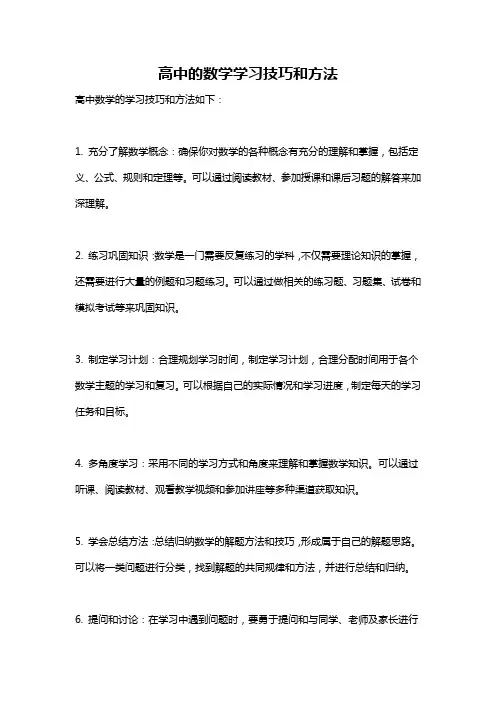 高中的数学学习技巧和方法

高中数学的学习技巧和方法如下：

1. 充分了解数学概念：确保你对数学的各种概念有充分的理解和掌握，包括定义、公式、规则和定理等。可以通过阅读教材、参加授课和课后习题的解答来加深理解。

2. 练习巩固知识：数学是一门需要反复练习的学科，不仅需要理论知识的掌握，还需要进行大量的例题和习题练习。可以通过做相关的练习题、习题集、试卷和模拟考试等来巩固知识。

3. 制定学习计划：合理规划学习时间，制定学习计划，合理分配时间用于各个数学主题的学习和复习。可以根据自己的实际情况和学习进度，制定每天的学习任务和目标。

4. 多角度学习：采用不同的学习方式和角度来理解和掌握数学知识。可以通过听课、阅读教材、观看教学视频和参加讲座等多种渠道获取知识。

5. 学会总结方法：总结归纳数学的解题方法和技巧，形成属于自己的解题思路。可以将一类问题进行分类，找到解题的共同规律和方法，并进行总结和归纳。

6. 提问和讨论：在学习中遇到问题时，要勇于提问和与同学、老师及家长进行